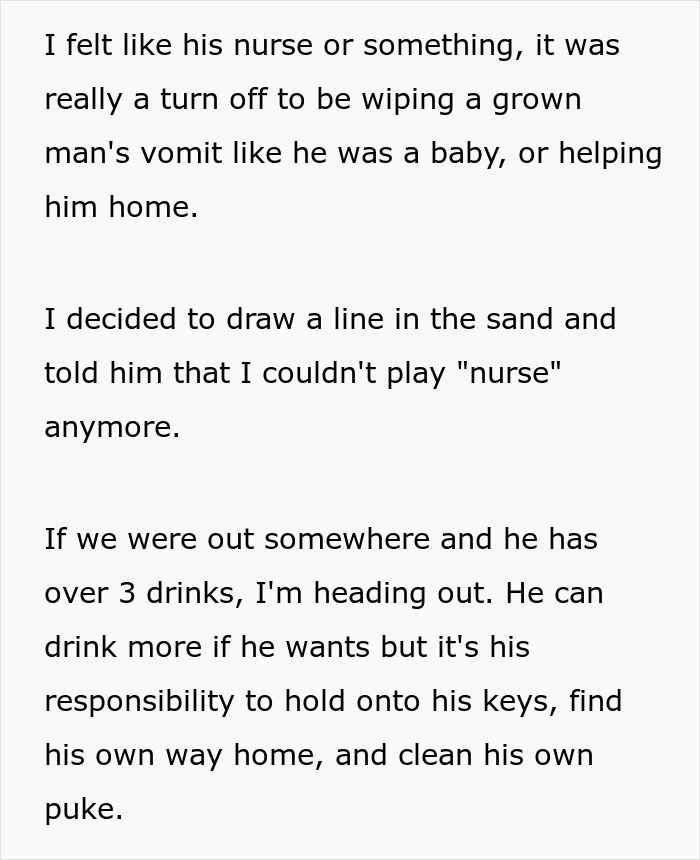 I felt like his nurse or something, it was really a turn off to be wiping a grown man's vomit like he was a baby, or helping him home.

I decided to draw a line in the sand and told him that I couldn't play "nurse" anymore.

If we were out somewhere and he has over 3 drinks, I'm heading out. He can drink more if he wants but it's his responsibility to hold onto his keys, find his own way home, and clean his own puke.